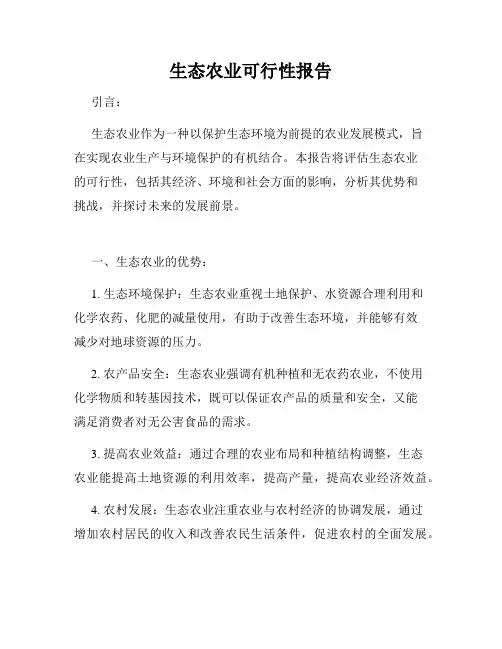 生态农业可行性报告

引言：

生态农业作为一种以保护生态环境为前提的农业发展模式，旨在实现农业生产与环境保护的有机结合。本报告将评估生态农业的可行性，包括其经济、环境和社会方面的影响，分析其优势和挑战，并探讨未来的发展前景。

一、生态农业的优势：

1. 生态环境保护：生态农业重视土地保护、水资源合理利用和化学农药、化肥的减量使用，有助于改善生态环境，并能够有效减少对地球资源的压力。

2. 农产品安全：生态农业强调有机种植和无农药农业，不使用化学物质和转基因技术，既可以保证农产品的质量和安全，又能满足消费者对无公害食品的需求。

3. 提高农业效益：通过合理的农业布局和种植结构调整，生态农业能提高土地资源的利用效率，提高产量，提高农业经济效益。

4. 农村发展：生态农业注重农业与农村经济的协调发展，通过增加农村居民的收入和改善农民生活条件，促进农村的全面发展。